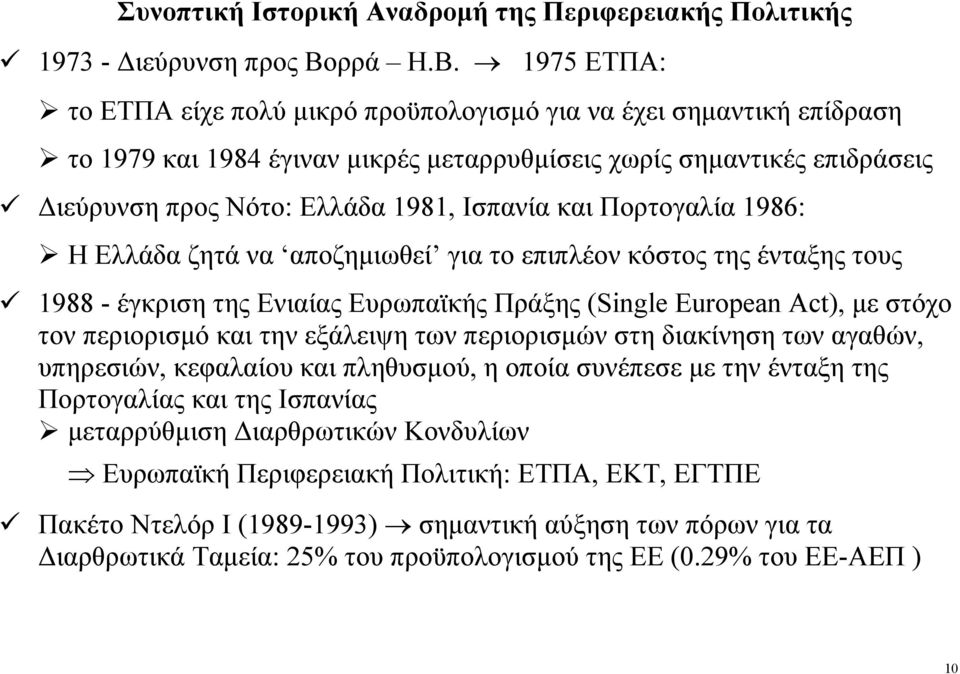 Συνοπτική Ιστορική Αναδρομή της Περιφερειακής Πολιτικής

✓ 1973 - Διεύρυνση προς Βορρά – Η.Β. → 1975 ΕΤΠΑ:

➢ το ΕΤΠΑ είχε πολύ μικρό προϋπολογισμό για να έχει σημαντική επίδραση

➢ το 1979 και 1984 έγιναν μικρές μεταρρυθμίσεις χωρίς σημαντικές επιδράσεις

✓ Διεύρυνση προς Νότο: Ελλάδα 1981, Ισπανία και Πορτογαλία 1986:

➢ Η Ελλάδα ζητά να ‘αποζημιωθεί’ για το επιπλέον κόστος της ένταξης τους

✓ 1988 - έγκριση της Ενιαίας Ευρωπαϊκής Πράξης (Single European Act), με στόχο τον περιορισμό και την εξάλειψη των περιορισμών στη διακίνηση των αγαθών, υπηρεσιών, κεφαλαίου και πληθυσμού, η οποία συνέπεσε με την ένταξη της Πορτογαλίας και της Ισπανίας

➢ μεταρρύθμιση Διαρθρωτικών Κονδυλίων

⇒ Ευρωπαϊκή Περιφερειακή Πολιτική: ΕΤΠΑ, ΕΚΤ, ΕΓΤΠΕ

✓ Πακέτο Ντελόρ Ι (1989-1993) → σημαντική αύξηση των πόρων για τα Διαρθρωτικά Ταμεία: 25% του προϋπολογισμού της ΕΕ (0.29% του ΕΕ-ΑΕΠ )

10